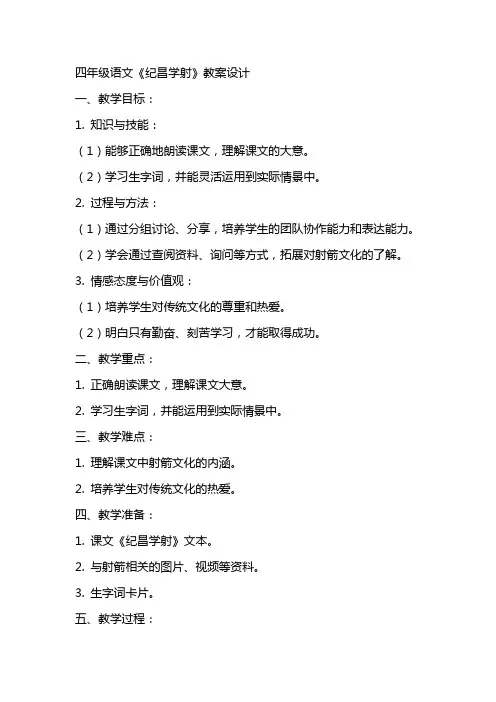 四年级语文《纪昌学射》教案设计

一、教学目标：

1. 知识与技能：

（1）能够正确地朗读课文，理解课文的大意。

（2）学习生字词，并能灵活运用到实际情景中。

2. 过程与方法：

（1）通过分组讨论、分享，培养学生的团队协作能力和表达能力。

（2）学会通过查阅资料、询问等方式，拓展对射箭文化的了解。

3. 情感态度与价值观：

（1）培养学生对传统文化的尊重和热爱。

（2）明白只有勤奋、刻苦学习，才能取得成功。

二、教学重点：

1. 正确朗读课文，理解课文大意。

2. 学习生字词，并能运用到实际情景中。

三、教学难点：

1. 理解课文中射箭文化的内涵。

2. 培养学生对传统文化的热爱。

四、教学准备：

1. 课文《纪昌学射》文本。

2. 与射箭相关的图片、视频等资料。

3. 生字词卡片。

五、教学过程：